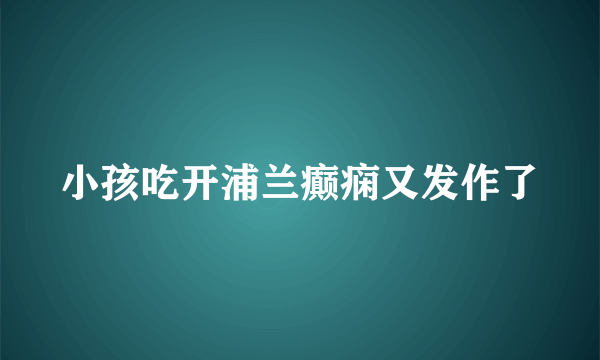 小孩吃开浦兰癫痫又发作了